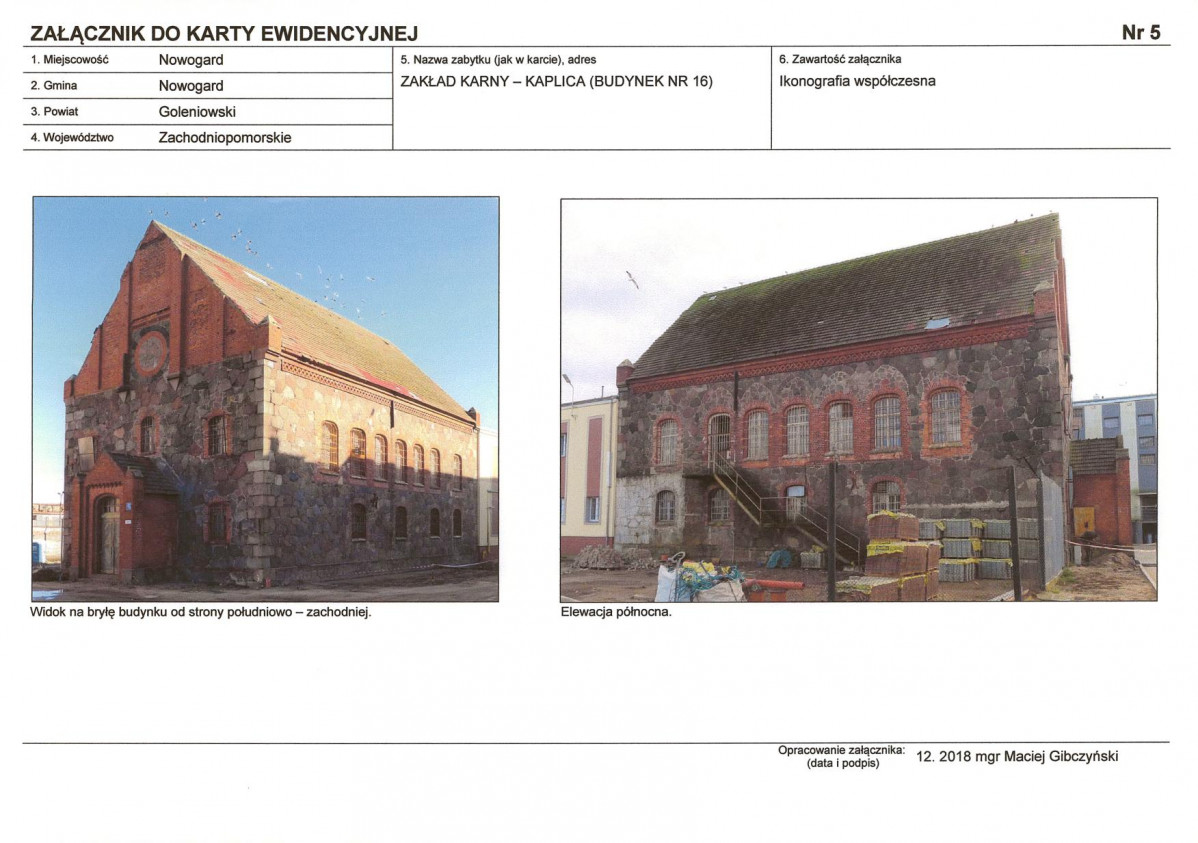 ZAŁĄCZNIK DO KARTY EWIDENCYJNEJ

Nr 5

1. Miejscowość Nowogard
2. Gmina Nowogard
3. Powiat Goleniowski
4. Województwo Zachodniopomorskie

5. Nazwa zabytku (jak w karcie), adres
ZAKŁAD KARNY – KAPLICA (BUDYNEK NR 16)

6. Zawartość załącznika
Ikonografia współczesna

Widok na bryłę budynku od strony południowo – zachodniej.

Elewacja północna.

Opracowanie załącznika:
(data i podpis)
12. 2018 mgr Maciej Gibczyński